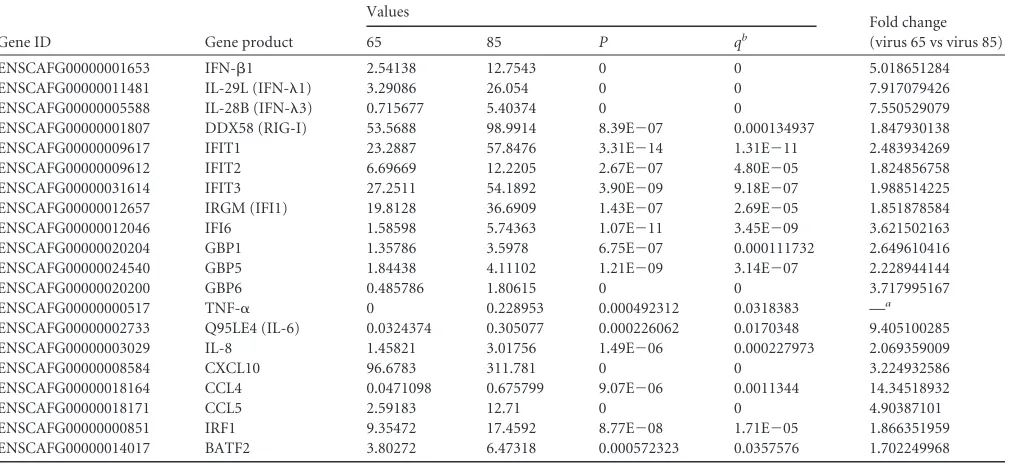 | Gene ID | Gene product | Values 65 | Values 85 | Values $P$ | Values $q^b$ | Fold change (virus 65 vs virus 85) |
|---|---|---|---|---|---|---|
| ENSCAFG00000001653 | IFN-β1 | 2.54138 | 12.7543 | 0 | 0 | 5.018651284 |
| ENSCAFG00000011481 | IL-29L (IFN-λ1) | 3.29086 | 26.054 | 0 | 0 | 7.917079426 |
| ENSCAFG00000005588 | IL-28B (IFN-λ3) | 0.715677 | 5.40374 | 0 | 0 | 7.550529079 |
| ENSCAFG00000001807 | DDX58 (RIG-I) | 53.5688 | 98.9914 | 8.39E−07 | 0.000134937 | 1.847930138 |
| ENSCAFG00000009617 | IFIT1 | 23.2887 | 57.8476 | 3.31E−14 | 1.31E−11 | 2.483934269 |
| ENSCAFG00000009612 | IFIT2 | 6.69669 | 12.2205 | 2.67E−07 | 4.80E−05 | 1.824856758 |
| ENSCAFG00000031614 | IFIT3 | 27.2511 | 54.1892 | 3.90E−09 | 9.18E−07 | 1.988514225 |
| ENSCAFG00000012657 | IRGM (IFI1) | 19.8128 | 36.6909 | 1.43E−07 | 2.69E−05 | 1.851878584 |
| ENSCAFG00000012046 | IFI6 | 1.58598 | 5.74363 | 1.07E−11 | 3.45E−09 | 3.621502163 |
| ENSCAFG00000020204 | GBP1 | 1.35786 | 3.5978 | 6.75E−07 | 0.000111732 | 2.649610416 |
| ENSCAFG00000024540 | GBP5 | 1.84438 | 4.11102 | 1.21E−09 | 3.14E−07 | 2.228944144 |
| ENSCAFG00000020200 | GBP6 | 0.485786 | 1.80615 | 0 | 0 | 3.717995167 |
| ENSCAFG00000000517 | TNF-α | 0 | 0.228953 | 0.000492312 | 0.0318383 | —$^a$ |
| ENSCAFG00000002733 | Q95LE4 (IL-6) | 0.0324374 | 0.305077 | 0.000226062 | 0.0170348 | 9.405100285 |
| ENSCAFG00000003029 | IL-8 | 1.45821 | 3.01756 | 1.49E−06 | 0.000227973 | 2.069359009 |
| ENSCAFG00000008584 | CXCL10 | 96.6783 | 311.781 | 0 | 0 | 3.224932586 |
| ENSCAFG00000018164 | CCL4 | 0.0471098 | 0.675799 | 9.07E−06 | 0.0011344 | 14.34518932 |
| ENSCAFG00000018171 | CCL5 | 2.59183 | 12.71 | 0 | 0 | 4.90387101 |
| ENSCAFG00000000851 | IRF1 | 9.35472 | 17.4592 | 8.77E−08 | 1.71E−05 | 1.866351959 |
| ENSCAFG00000014017 | BATF2 | 3.80272 | 6.47318 | 0.000572323 | 0.0357576 | 1.702249968 |